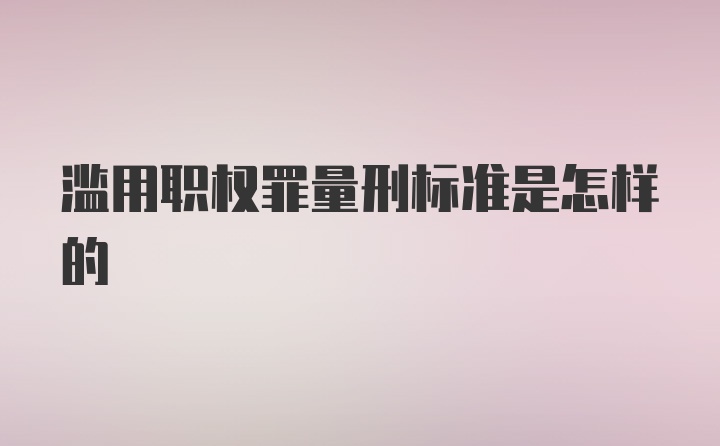 滥用职权罪量刑标准是怎样的